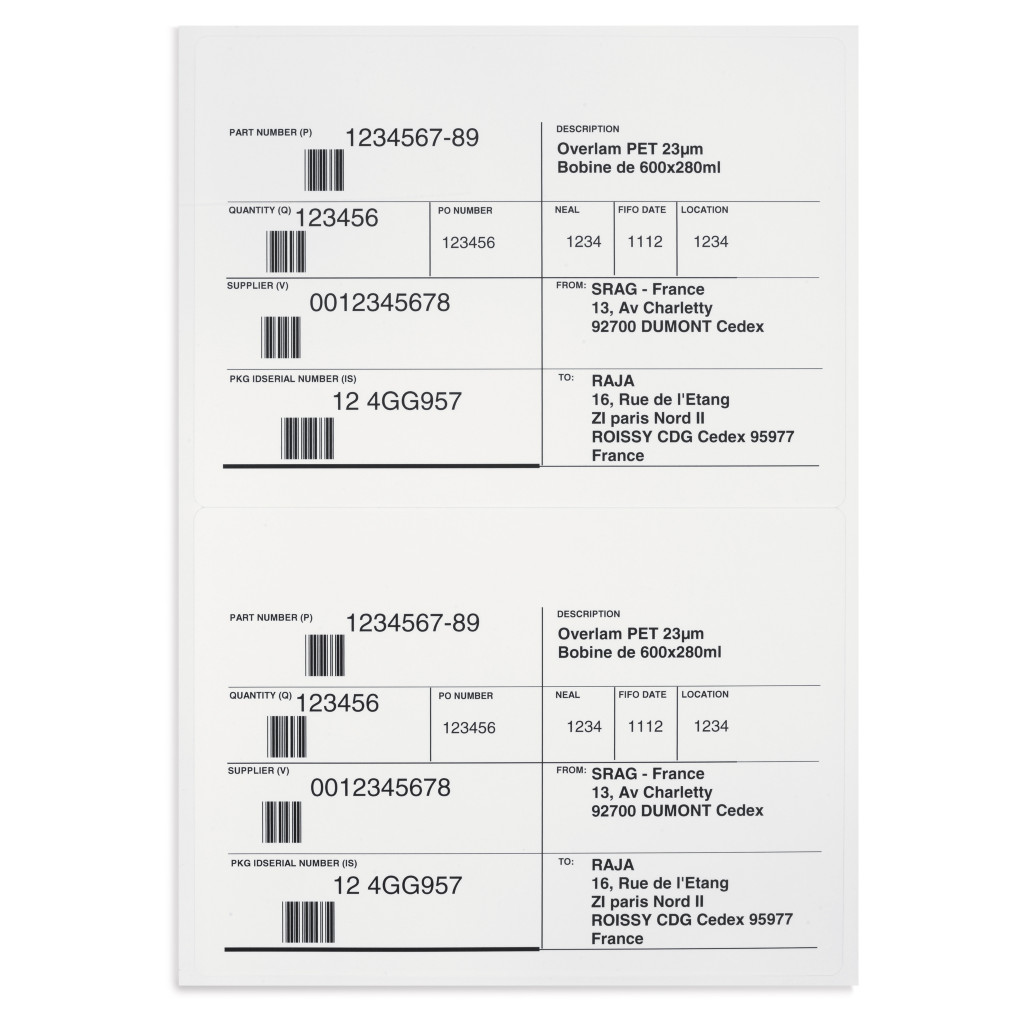 PART NUMBER (P)
1234567-89

DESCRIPTION
Overlam PET 23µm
Bobine de 600x280ml

QUANTITY (Q)
123456

PO NUMBER
123456

NEAL
1234

FIFO DATE
1112

LOCATION
1234

SUPPLIER (V)
0012345678

FROM: SRAG - France
13, Av Charletty
92700 DUMONT Cedex

PKG IDSERIAL NUMBER (IS)
12 4GG957

TO: RAJA
16, Rue de l'Etang
ZI paris Nord II
ROISSY CDG Cedex 95977
France

PART NUMBER (P)
1234567-89

DESCRIPTION
Overlam PET 23µm
Bobine de 600x280ml

QUANTITY (Q)
123456

PO NUMBER
123456

NEAL
1234

FIFO DATE
1112

LOCATION
1234

SUPPLIER (V)
0012345678

FROM: SRAG - France
13, Av Charletty
92700 DUMONT Cedex

PKG IDSERIAL NUMBER (IS)
12 4GG957

TO: RAJA
16, Rue de l'Etang
ZI paris Nord II
ROISSY CDG Cedex 95977
France